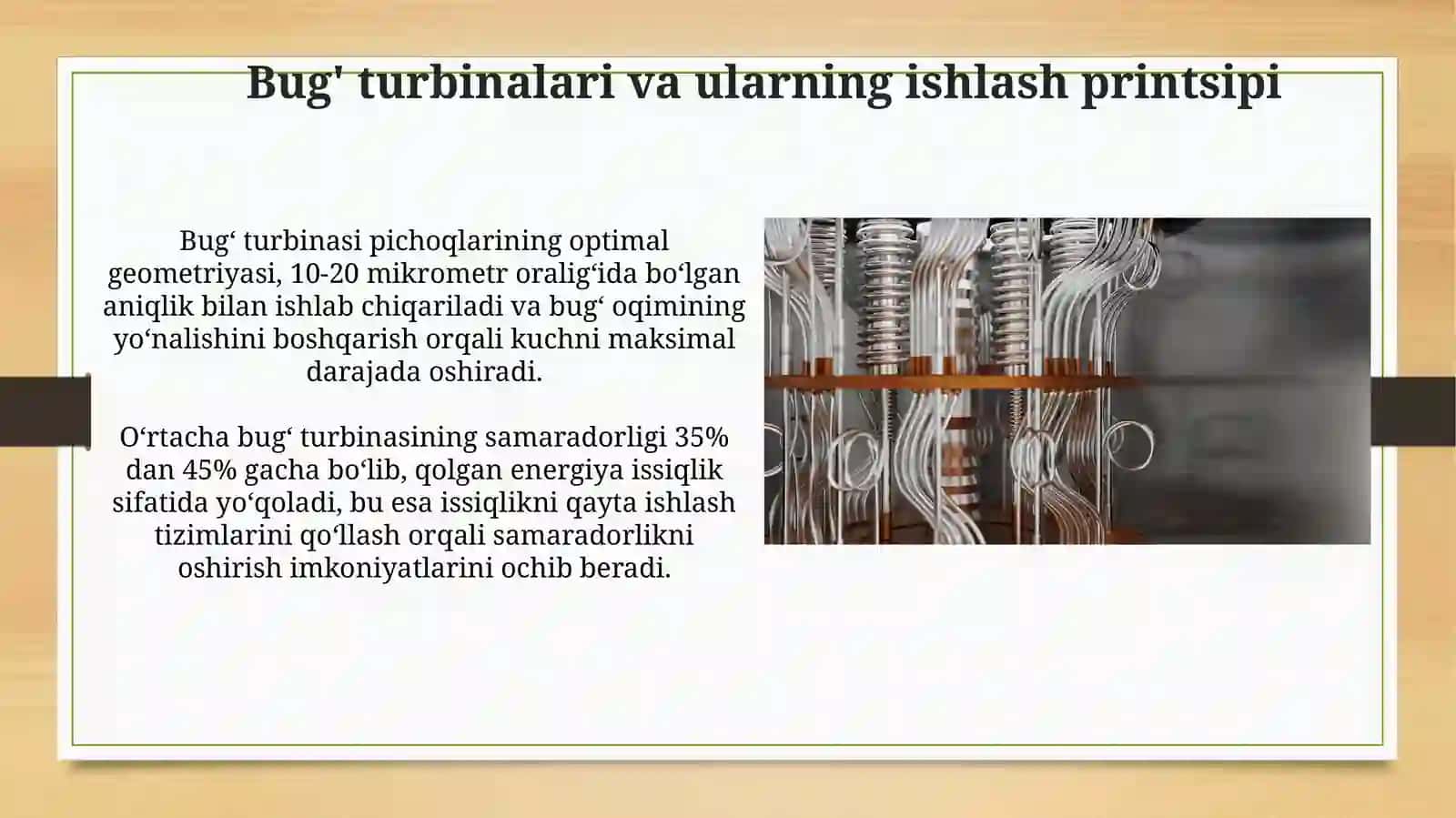 Bug' turbinalari va ularning ishlash printsipi

Bug‘ turbinasi pichoqlarining optimal geometriyasi, 10-20 mikrometr oralig‘ida bo‘lgan aniqlik bilan ishlab chiqariladi va bug‘ oqimining yo‘nalishini boshqarish orqali kuchni maksimal darajada oshiradi.

O‘rtacha bug‘ turbinasining samaradorligi 35% dan 45% gacha bo‘lib, qolgan energiya issiqlik sifatida yo‘qoladi, bu esa issiqlikni qayta ishlash tizimlarini qo‘llash orqali samaradorlikni oshirish imkoniyatlarini ochib beradi.